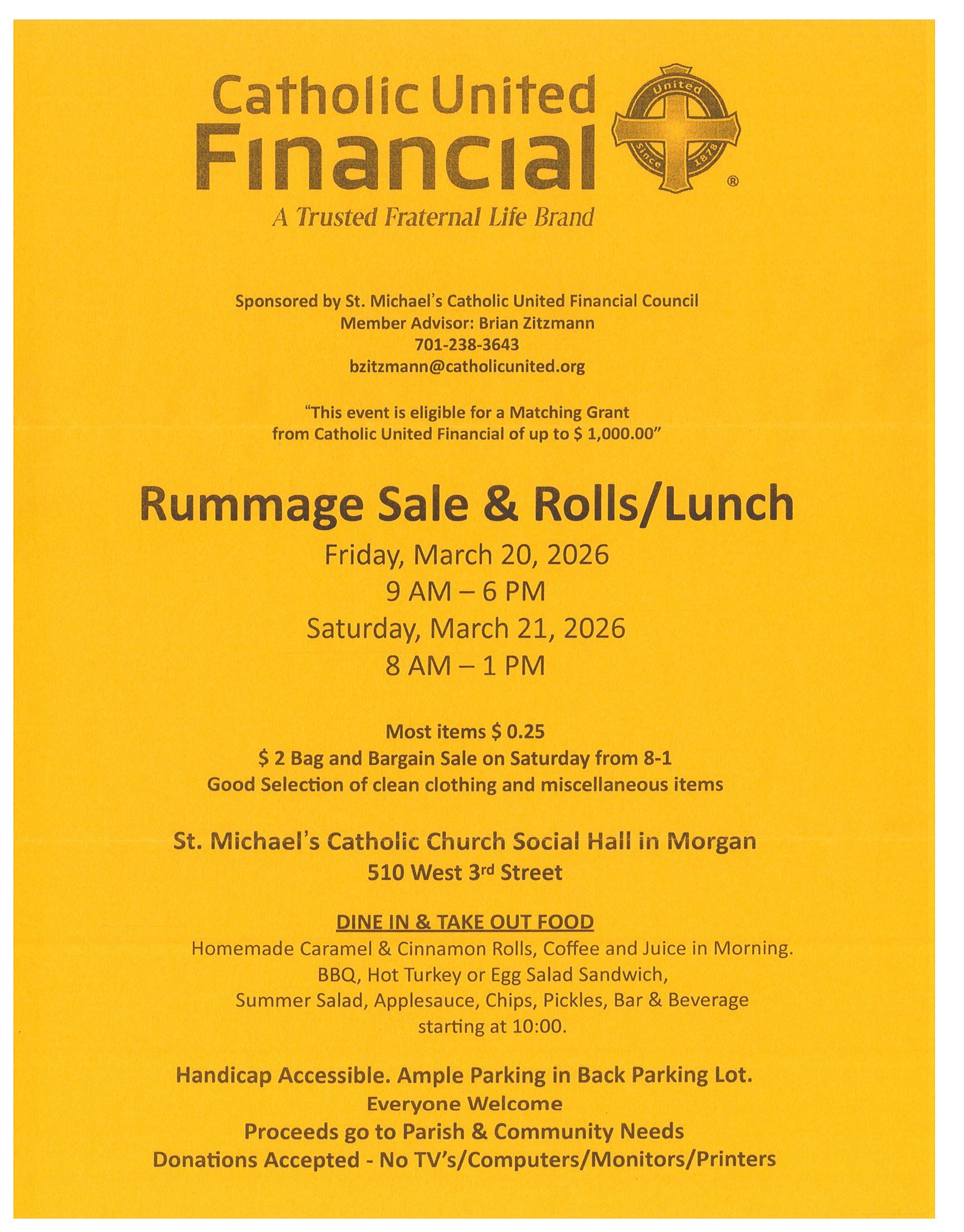 Catholic United Financial

United Since 1878 ®

A Trusted Fraternal Life Brand

Sponsored by St. Michael's Catholic United Financial Council
Member Advisor: Brian Zitzmann
701-238-3643
bzitzmann@catholicunited.org

"This event is eligible for a Matching Grant
from Catholic United Financial of up to $ 1,000.00"

Rummage Sale & Rolls/Lunch

Friday, March 20, 2026
9 AM – 6 PM
Saturday, March 21, 2026
8 AM – 1 PM

Most items $ 0.25
$ 2 Bag and Bargain Sale on Saturday from 8-1
Good Selection of clean clothing and miscellaneous items

St. Michael's Catholic Church Social Hall in Morgan
510 West 3rd Street

DINE IN & TAKE OUT FOOD
Homemade Caramel & Cinnamon Rolls, Coffee and Juice in Morning.
BBQ, Hot Turkey or Egg Salad Sandwich,
Summer Salad, Applesauce, Chips, Pickles, Bar & Beverage
starting at 10:00.

Handicap Accessible. Ample Parking in Back Parking Lot.
Everyone Welcome
Proceeds go to Parish & Community Needs
Donations Accepted - No TV's/Computers/Monitors/Printers